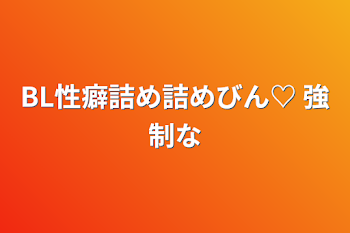 BL性癖詰め詰めびん♡ 強制な